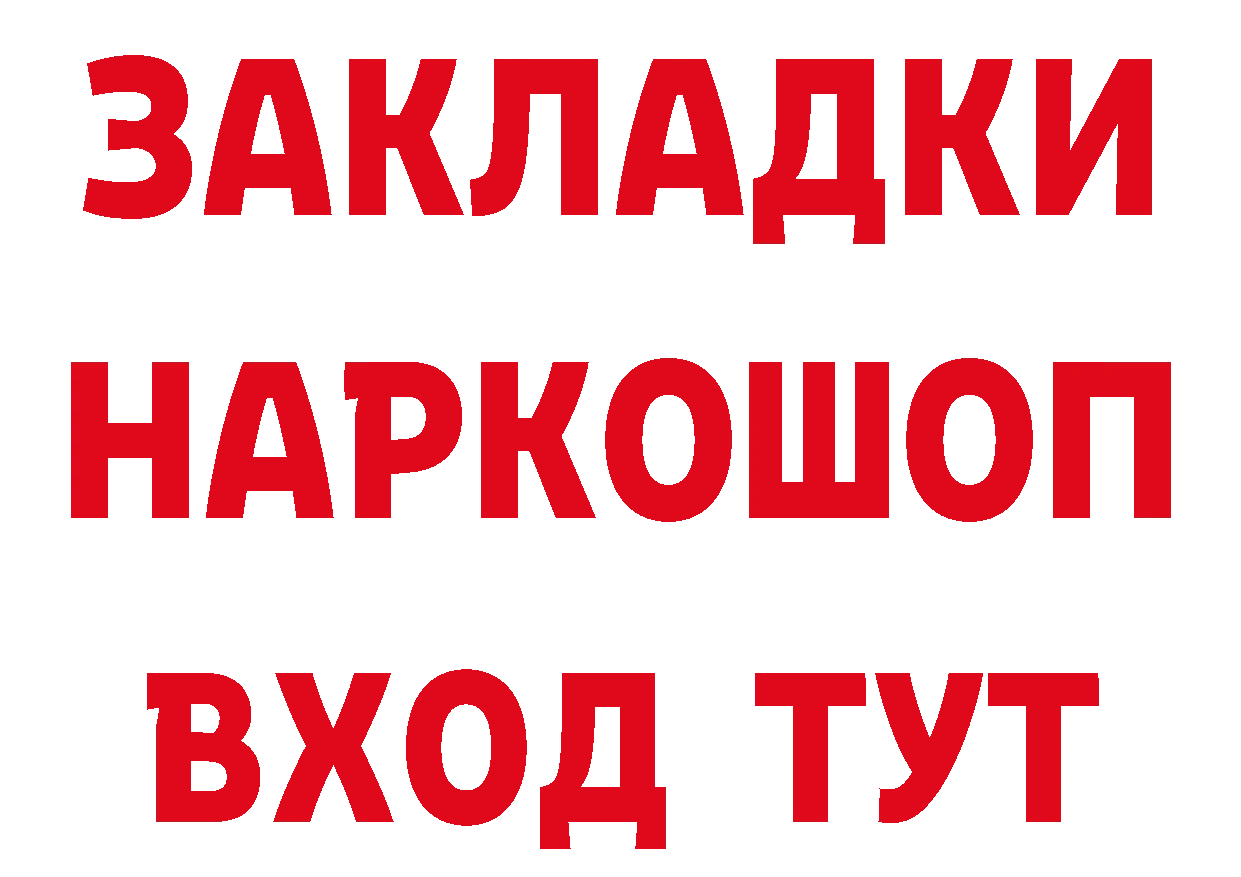 ЗАКЛАДКИ
НАРКОШОП
ВХОД ТУТ